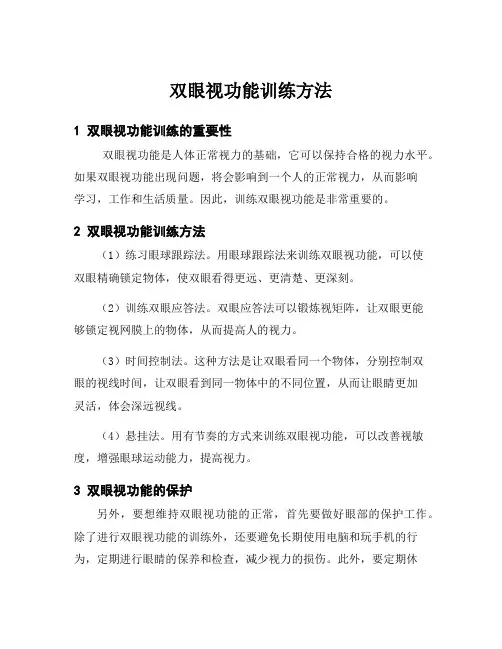 双眼视功能训练方法

1 双眼视功能训练的重要性

双眼视功能是人体正常视力的基础，它可以保持合格的视力水平。如果双眼视功能出现问题，将会影响到一个人的正常视力，从而影响学习，工作和生活质量。因此，训练双眼视功能是非常重要的。

2 双眼视功能训练方法

（1）练习眼球跟踪法。用眼球跟踪法来训练双眼视功能，可以使双眼精确锁定物体，使双眼看得更远、更清楚、更深刻。

（2）训练双眼应答法。双眼应答法可以锻炼视矩阵，让双眼更能够锁定视网膜上的物体，从而提高人的视力。

（3）时间控制法。这种方法是让双眼看同一个物体，分别控制双眼的视线时间，让双眼看到同一物体中的不同位置，从而让眼睛更加灵活，体会深远视线。

（4）悬挂法。用有节奏的方式来训练双眼视功能，可以改善视敏度，增强眼球运动能力，提高视力。

3 双眼视功能的保护

另外，要想维持双眼视功能的正常，首先要做好眼部的保护工作。除了进行双眼视功能的训练外，还要避免长期使用电脑和玩手机的行为，定期进行眼睛的保养和检查，减少视力的损伤。此外，要定期休